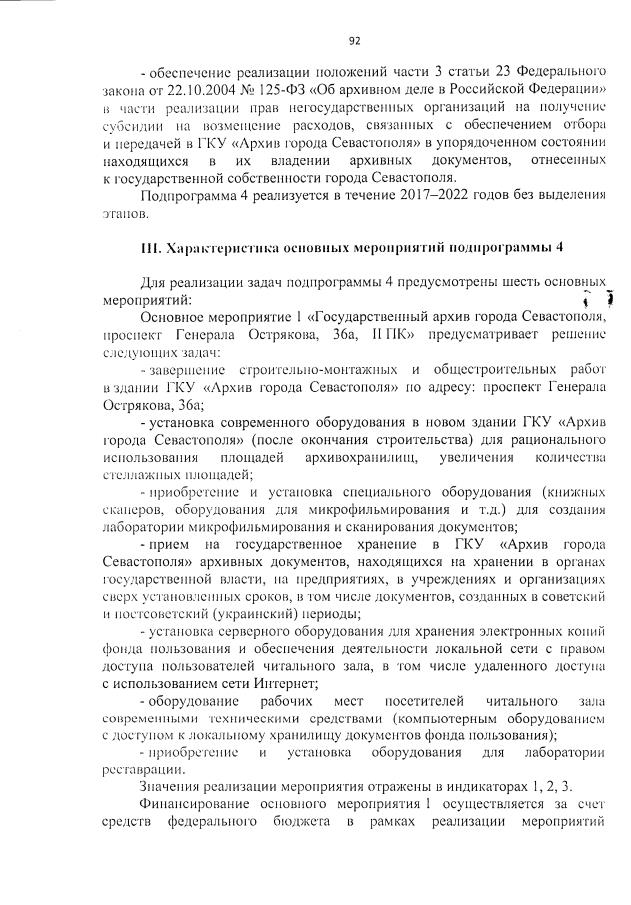 92

- обеспечение реализации положений части 3 статьи 23 Федерального закона от 22.10.2004 № 125-ФЗ «Об архивном деле в Российской Федерации» в части реализации прав негосударственных организаций на получение субсидии на возмещение расходов, связанных с обеспечением отбора и передачей в ГКУ «Архив города Севастополя» в упорядоченном состоянии находящихся в их владении архивных документов, отнесенных к государственной собственности города Севастополя.

Подпрограмма 4 реализуется в течение 2017–2022 годов без выделения этапов.

III. Характеристика основных мероприятий подпрограммы 4

Для реализации задач подпрограммы 4 предусмотрены шесть основных мероприятий:

Основное мероприятие 1 «Государственный архив города Севастополя, проспект Генерала Острякова, 36а, II ПК» предусматривает решение следующих задач:

- завершение строительно-монтажных и общестроительных работ в здании ГКУ «Архив города Севастополя» по адресу: проспект Генерала Острякова, 36а;

- установка современного оборудования в новом здании ГКУ «Архив города Севастополя» (после окончания строительства) для рационального использования площадей архивохранилищ, увеличения количества стеллажных площадей;

- приобретение и установка специального оборудования (книжных сканеров, оборудования для микрофильмирования и т.д.) для создания лаборатории микрофильмирования и сканирования документов;

- прием на государственное хранение в ГКУ «Архив города Севастополя» архивных документов, находящихся на хранении в органах государственной власти, на предприятиях, в учреждениях и организациях сверх установленных сроков, в том числе документов, созданных в советский и постсоветский (украинский) периоды;

- установка серверного оборудования для хранения электронных копий фонда пользования и обеспечения деятельности локальной сети с правом доступа пользователей читального зала, в том числе удаленного доступа с использованием сети Интернет;

- оборудование рабочих мест посетителей читального зала современными техническими средствами (компьютерным оборудованием с доступом к локальному хранилищу документов фонда пользования);

- приобретение и установка оборудования для лаборатории реставрации.

Значения реализации мероприятия отражены в индикаторах 1, 2, 3.

Финансирование основного мероприятия 1 осуществляется за счет средств федерального бюджета в рамках реализации мероприятий